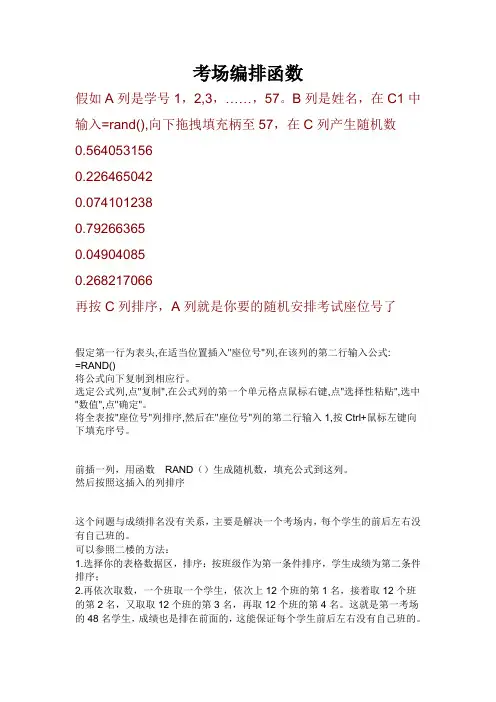 考场编排函数

假如 A 列是学号 1，2,3，……，57。B 列是姓名，在 C1 中输入=rand(),向下拖拽填充柄至 57，在 C 列产生随机数

0.564053156

0.226465042

0.074101238

0.79266365

0.04904085

0.268217066

再按 C 列排序，A 列就是你要的随机安排考试座位号了

假定第一行为表头,在适当位置插入"座位号"列,在该列的第二行输入公式:
=RAND()
将公式向下复制到相应行。
选定公式列,点"复制",在公式列的第一个单元格点鼠标右键,点"选择性粘贴",选中"数值",点"确定"。
将全表按"座位号"列排序,然后在"座位号"列的第二行输入 1,按 Ctrl+鼠标左键向下填充序号。

前插一列，用函数 RAND（）生成随机数，填充公式到这列。
然后按照这插入的列排序

这个问题与成绩排名没有关系，主要是解决一个考场内，每个学生的前后左右没有自己班的。
可以参照二楼的方法：
1.选择你的表格数据区，排序：按班级作为第一条件排序，学生成绩为第二条件排序；
2.再依次取数，一个班取一个学生，依次上 12 个班的第 1 名，接着取 12 个班的第 2 名，又取取 12 个班的第 3 名，再取 12 个班的第 4 名。这就是第一考场的 48 名学生，成绩也是排在前面的，这能保证每个学生前后左右没有自己班的。